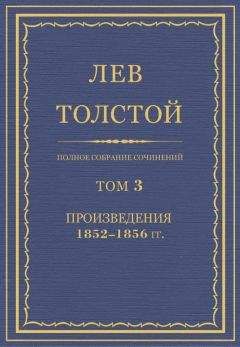 ЛЕВ
ТОЛСТОЙ

ПОЛНОЕ СОБРАНИЕ СОЧИНЕНИЙ

ТОМ 3

ПРОИЗВЕДЕНИЯ
1852–1856 гг.